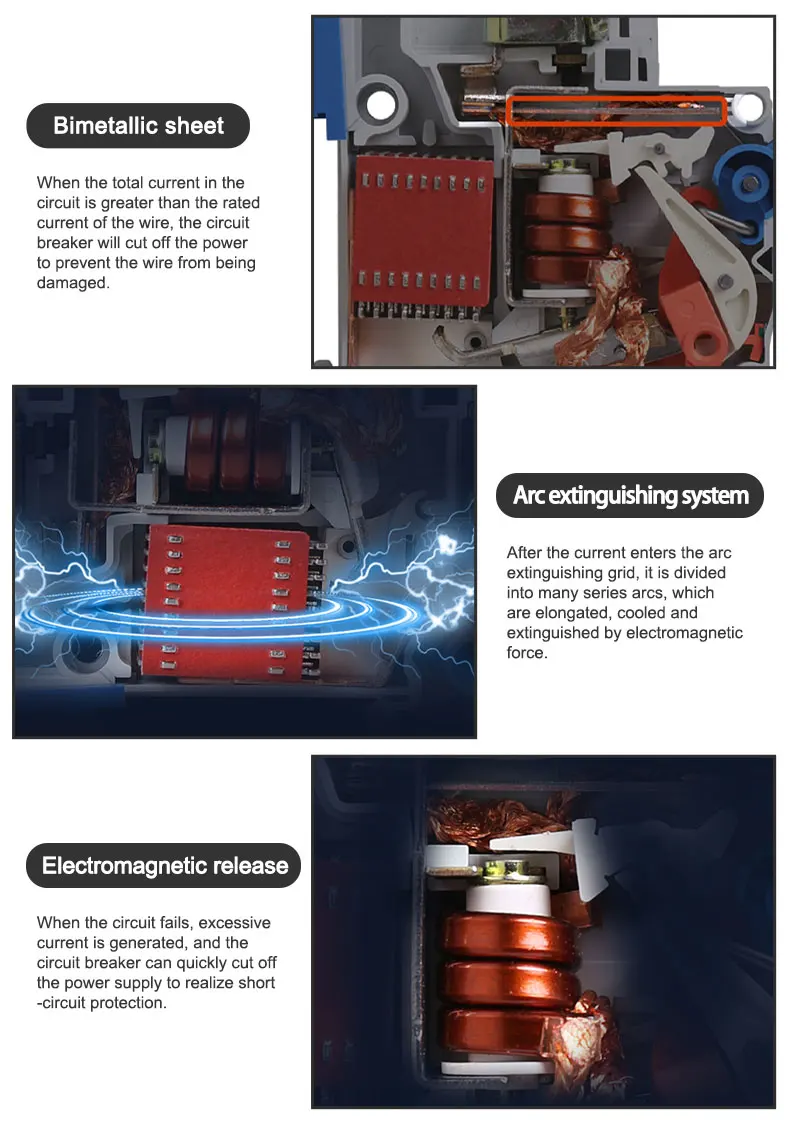 Bimetallic sheet

When the total current in the circuit is greater than the rated current of the wire, the circuit breaker will cut off the power to prevent the wire from being damaged.

Arc extinguishing system

After the current enters the arc extinguishing grid, it is divided into many series arcs, which are elongated, cooled and extinguished by electromagnetic force.

Electromagnetic release

When the circuit fails, excessive current is generated, and the circuit breaker can quickly cut off the power supply to realize short -circuit protection.